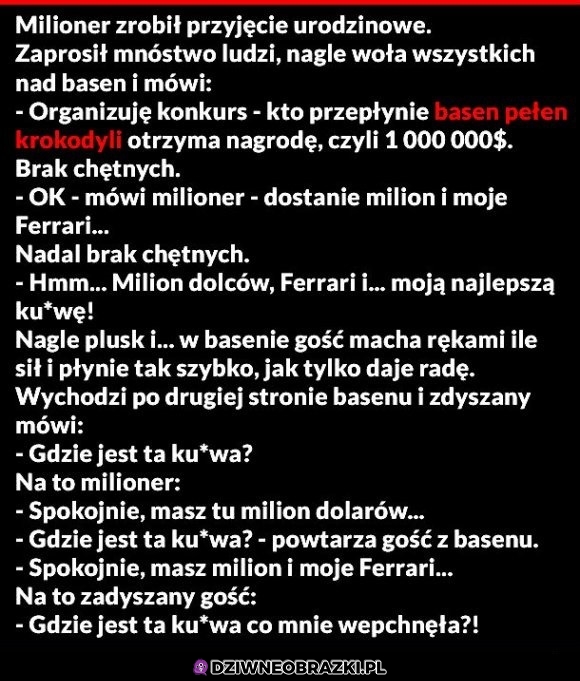 Milioner zrobił przyjęcie urodzinowe.
Zaprosił mnóstwo ludzi, nagle woła wszystkich nad basen i mówi:
- Organizuję konkurs - kto przepłynie basen pełen krokodyli otrzyma nagrodę, czyli 1 000 000$.
Brak chętnych.
- OK - mówi milioner - dostanie milion i moje Ferrari...
Nadal brak chętnych.
- Hmm... Milion dolców, Ferrari i... moją najlepszą ku*wę!
Nagle plusk i... w basenie gość macha rękami ile sił i płynie tak szybko, jak tylko daje radę.
Wychodzi po drugiej stronie basenu i zdyszany mówi:
- Gdzie jest ta ku*wa?
Na to milioner:
- Spokojnie, masz tu milion dolarów...
- Gdzie jest ta ku*wa? - powtarza gość z basenu.
- Spokojnie, masz milion i moje Ferrari...
Na to zadyszany gość:
- Gdzie jest ta ku*wa co mnie wepchnęła?!

DZIWNEOBRAZKI.PL